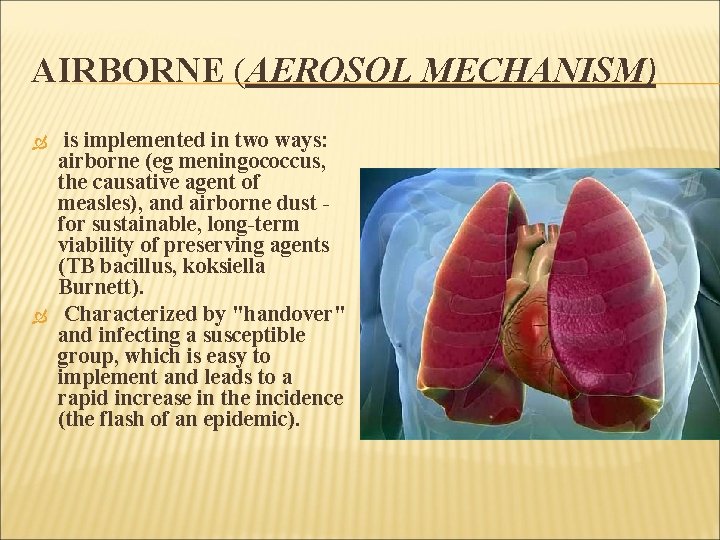 AIRBORNE (AEROSOL MECHANISM)

is implemented in two ways: airborne (eg meningococcus, the causative agent of measles), and airborne dust - for sustainable, long-term viability of preserving agents (TB bacillus, koksiella Burnett).

Characterized by "handover" and infecting a susceptible group, which is easy to implement and leads to a rapid increase in the incidence (the flash of an epidemic).